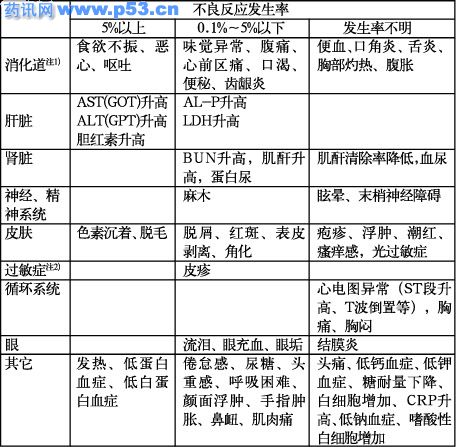 药讯网 www.p53.cn

| | 不良反应发生率 | | |
|---|---|---|---|
| | 5%以上 | 0.1%～5%以下 | 发生率不明 |
| 消化道$^{注1)}$ | 食欲不振、恶心、呕吐 | 味觉异常、腹痛、心前区痛、口渴、便秘、齿龈炎 | 便血、口角炎、舌炎、胸部灼热、腹胀 |
| 肝脏 | AST(GOT)升高 ALT(GPT)升高 胆红素升高 | AL-P升高 LDH升高 | |
| 肾脏 | | BUN升高，肌酐升高，蛋白尿 | 肌酐清除率降低,血尿 |
| 神经、精神系统 | | 麻木 | 眩晕、末梢神经障碍 |
| 皮肤 | 色素沉着、脱毛 | 脱屑、红斑、表皮剥离、角化 | 疱疹、浮肿、潮红、瘙痒感，光过敏症 |
| 过敏症$^{注2)}$ | | 皮疹 | |
| 循环系统 | | | 心电图异常（ST段升高、T波倒置等），胸痛、胸闷 |
| 眼 | | 流泪、眼充血、眼垢 | 结膜炎 |
| 其它 | 发热、低蛋白血症、低白蛋白血症 | 倦怠感、尿糖、头重感、呼吸困难、颜面浮肿、手指肿胀、鼻衄、肌肉痛 | 头痛、低钙血症、低钾血症、糖耐量下降、白细胞增加、CRP升高、低钠血症、嗜酸性白细胞增加 |